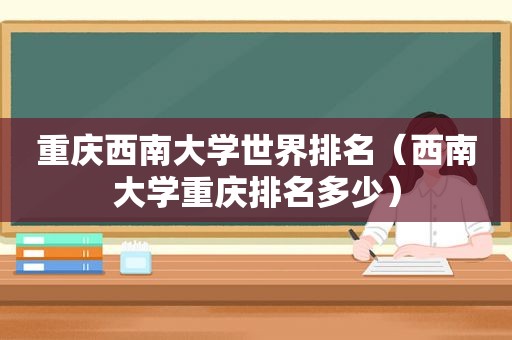 重庆西南大学世界排名（西南大学重庆排名多少）